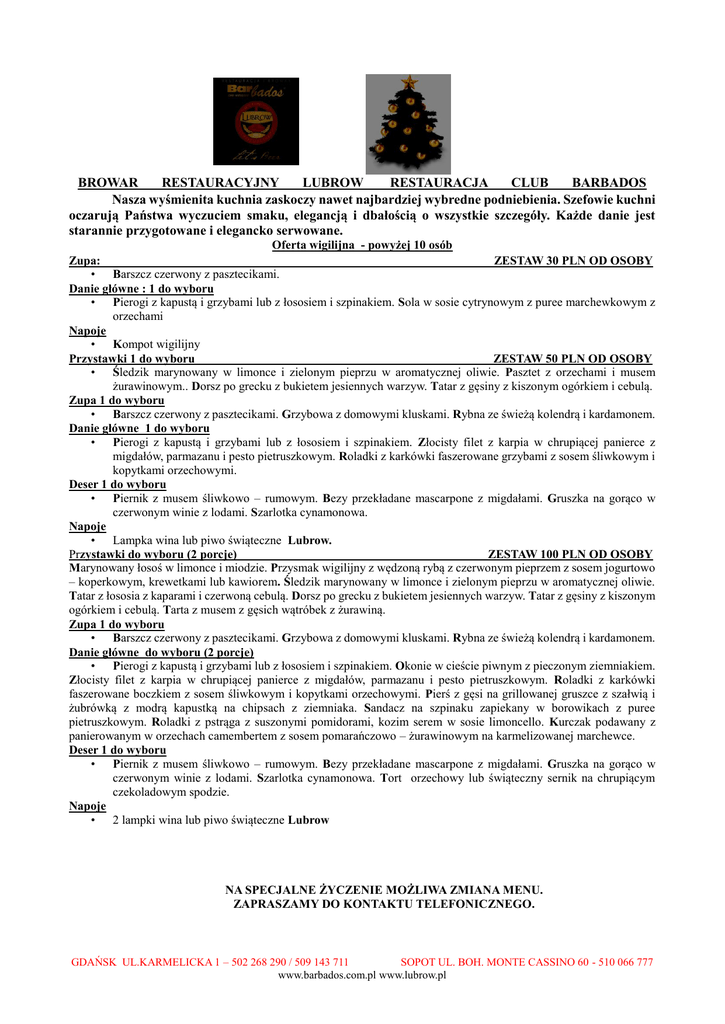 Barbados
LUBROW

BROWAR RESTAURACYJNY LUBROW RESTAURACJA CLUB BARBADOS

Nasza wyśmienita kuchnia zaskoczy nawet najbardziej wybredne podniebienia. Szefowie kuchni oczarują Państwa wyczuciem smaku, elegancją i dbałością o wszystkie szczegóły. Każde danie jest starannie przygotowane i elegancko serwowane.

Oferta wigilijna - powyżej 10 osób

Zupa: ZESTAW 30 PLN OD OSOBY
• Barszcz czerwony z pasztecikami.
Danie główne : 1 do wyboru
• Pierogi z kapustą i grzybami lub z łososiem i szpinakiem. Sola w sosie cytrynowym z puree marchewkowym z orzechami
Napoje
• Kompot wigilijny
Przystawki 1 do wyboru ZESTAW 50 PLN OD OSOBY
• Śledzik marynowany w limonce i zielonym pieprzu w aromatycznej oliwie. Pasztet z orzechami i musem żurawinowym.. Dorsz po grecku z bukietem jesiennych warzyw. Tatar z gęsiny z kiszonym ogórkiem i cebulą.
Zupa 1 do wyboru
• Barszcz czerwony z pasztecikami. Grzybowa z domowymi kluskami. Rybna ze świeżą kolendrą i kardamonem.
Danie główne 1 do wyboru
• Pierogi z kapustą i grzybami lub z łososiem i szpinakiem. Złocisty filet z karpia w chrupiącej panierce z migdałów, parmazanu i pesto pietruszkowym. Roladki z karkówki faszerowane grzybami z sosem śliwkowym i kopytkami orzechowymi.
Deser 1 do wyboru
• Piernik z musem śliwkowo – rumowym. Bezy przekładane mascarpone z migdałami. Gruszka na gorąco w czerwonym winie z lodami. Szarlotka cynamonowa.
Napoje
• Lampka wina lub piwo świąteczne Lubrow.
Przystawki do wyboru (2 porcje) ZESTAW 100 PLN OD OSOBY
Marynowany łosoś w limonce i miodzie. Przysmak wigilijny z wędzoną rybą z czerwonym pieprzem z sosem jogurtowo – koperkowym, krewetkami lub kawiorem. Śledzik marynowany w limonce i zielonym pieprzu w aromatycznej oliwie. Tatar z łososia z kaparami i czerwoną cebulą. Dorsz po grecku z bukietem jesiennych warzyw. Tatar z gęsiny z kiszonym ogórkiem i cebulą. Tarta z musem z gęsich wątróbek z żurawiną.
Zupa 1 do wyboru
• Barszcz czerwony z pasztecikami. Grzybowa z domowymi kluskami. Rybna ze świeżą kolendrą i kardamonem.
Danie główne do wyboru (2 porcje)
• Pierogi z kapustą i grzybami lub z łososiem i szpinakiem. Okonie w cieście piwnym z pieczonym ziemniakiem. Złocisty filet z karpia w chrupiącej panierce z migdałów, parmazanu i pesto pietruszkowym. Roladki z karkówki faszerowane boczkiem z sosem śliwkowym i kopytkami orzechowymi. Pierś z gęsi na grillowanej gruszce z szałwią i żubrówką z modrą kapustką na chipsach z ziemniaka. Sandacz na szpinaku zapiekany w borowikach z puree pietruszkowym. Roladki z pstrąga z suszonymi pomidorami, kozim serem w sosie limoncello. Kurczak podawany z panierowanym w orzechach camembertem z sosem pomarańczowo – żurawinowym na karmelizowanej marchewce.
Deser 1 do wyboru
• Piernik z musem śliwkowo – rumowym. Bezy przekładane mascarpone z migdałami. Gruszka na gorąco w czerwonym winie z lodami. Szarlotka cynamonowa. Tort orzechowy lub świąteczny sernik na chrupiącym czekoladowym spodzie.
Napoje
• 2 lampki wina lub piwo świąteczne Lubrow

NA SPECJALNE ŻYCZENIE MOŻLIWA ZMIANA MENU.
ZAPRASZAMY DO KONTAKTU TELEFONICZNEGO.

GDAŃSK UL.KARMELICKA 1 – 502 268 290 / 509 143 711 SOPOT UL. BOH. MONTE CASSINO 60 - 510 066 777
www.barbados.com.pl www.lubrow.pl